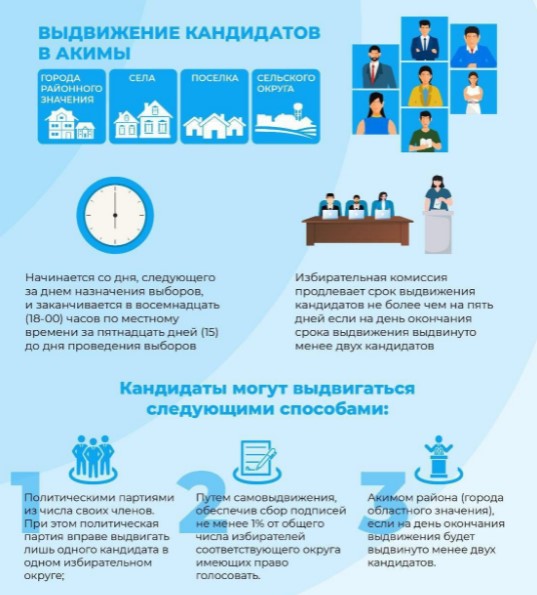 ВЫДВИЖЕНИЕ КАНДИДАТОВ В АКИМЫ

ГОРОДА РАЙОННОГО ЗНАЧЕНИЯ

СЕЛА

ПОСЕЛКА

СЕЛЬСКОГО ОКРУГА

Начинается со дня, следующего за днем назначения выборов, и заканчивается в восемнадцать (18-00) часов по местному времени за пятнадцать дней (15) до дня проведения выборов

Избирательная комиссия продлевает срок выдвижения кандидатов не более чем на пять дней если на день окончания срока выдвижения выдвинуто менее двух кандидатов

Кандидаты могут выдвигаться следующими способами:

1

Политическими партиями из числа своих членов. При этом политическая партия вправе выдвигать лишь одного кандидата в одном избирательном округе;

2

Путем самовыдвижения, обеспечив сбор подписей не менее 1% от общего числа избирателей соответствующего округа имеющих право голосовать.

3

Акимом района (города областного значения), если на день окончания выдвижения будет выдвинуто менее двух кандидатов.